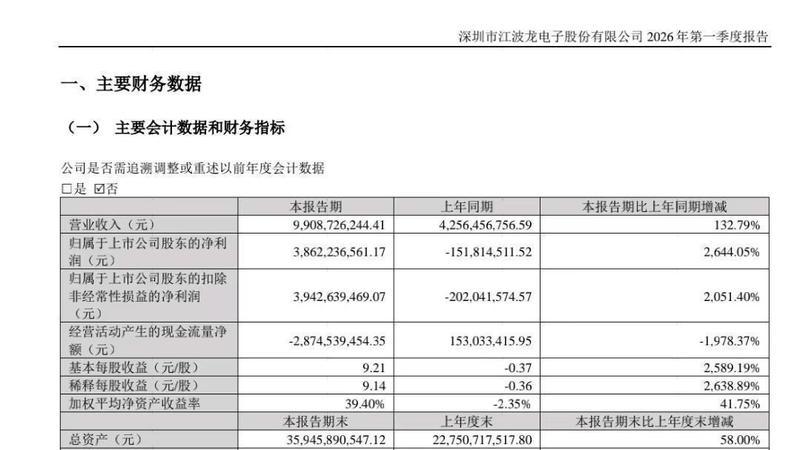 深圳市江波龙电子股份有限公司 2026 年第一季度报告

一、主要财务数据

（一） 主要会计数据和财务指标

公司是否需追溯调整或重述以前年度会计数据
□是 ☑否

| | 本报告期 | 上年同期 | 本报告期比上年同期增减 |
|---|---|---|---|
| 营业收入（元） | 9,908,726,244.41 | 4,256,456,756.59 | 132.79% |
| 归属于上市公司股东的净利润（元） | 3,862,236,561.17 | -151,814,511.52 | 2,644.05% |
| 归属于上市公司股东的扣除非经常性损益的净利润（元） | 3,942,639,469.07 | -202,041,574.57 | 2,051.40% |
| 经营活动产生的现金流量净额（元） | -2,874,539,454.35 | 153,033,415.95 | -1,978.37% |
| 基本每股收益（元/股） | 9.21 | -0.37 | 2,589.19% |
| 稀释每股收益（元/股） | 9.14 | -0.36 | 2,638.89% |
| 加权平均净资产收益率 | 39.40% | -2.35% | 41.75% |
| | 本报告期末 | 上年度末 | 本报告期末比上年度末增减 |
| 总资产（元） | 35,945,890,547.12 | 22,750,717,517.80 | 58.00% |